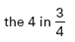 the 4 in $\frac{3}{4}$